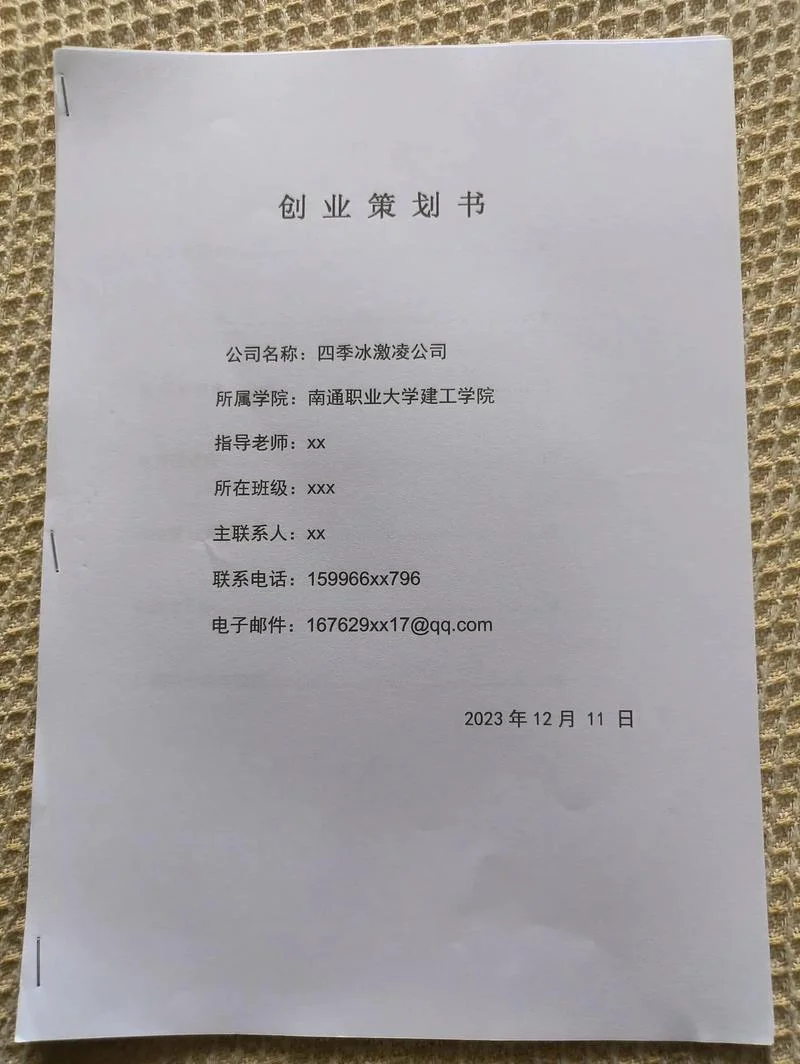 创业策划书

公司名称：四季冰激凌公司

所属学院：南通职业大学建工学院

指导老师：xx

所在班级：xxx

主联系人：xx

联系电话：159966xx796

电子邮件：167629xx17@qq.com

2023年12月11日